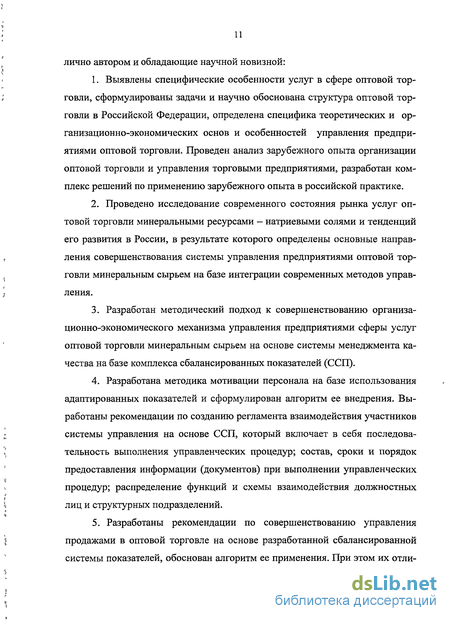 11

лично автором и обладающие научной новизной:

1. Выявлены специфические особенности услуг в сфере оптовой торговли, сформулированы задачи и научно обоснована структура оптовой торговли в Российской Федерации, определена специфика теоретических и организационно-экономических основ и особенностей управления предприятиями оптовой торговли. Проведен анализ зарубежного опыта организации оптовой торговли и управления торговыми предприятиями, разработан комплекс решений по применению зарубежного опыта в российской практике.

2. Проведено исследование современного состояния рынка услуг оптовой торговли минеральными ресурсами – натриевыми солями и тенденций его развития в России, в результате которого определены основные направления совершенствования системы управления предприятиями оптовой торговли минеральным сырьем на базе интеграции современных методов управления.

3. Разработан методический подход к совершенствованию организационно-экономического механизма управления предприятиями сферы услуг оптовой торговли минеральным сырьем на основе системы менеджмента качества на базе комплекса сбалансированных показателей (ССП).

4. Разработана методика мотивации персонала на базе использования адаптированных показателей и сформулирован алгоритм ее внедрения. Выработаны рекомендации по созданию регламента взаимодействия участников системы управления на основе ССП, который включает в себя последовательность выполнения управленческих процедур; состав, сроки и порядок предоставления информации (документов) при выполнении управленческих процедур; распределение функций и схемы взаимодействия должностных лиц и структурных подразделений.

5. Разработаны рекомендации по совершенствованию управления продажами в оптовой торговле на основе разработанной сбалансированной системы показателей, обоснован алгоритм ее применения. При этом их отли-

dsLib.net
библиотека диссертаций